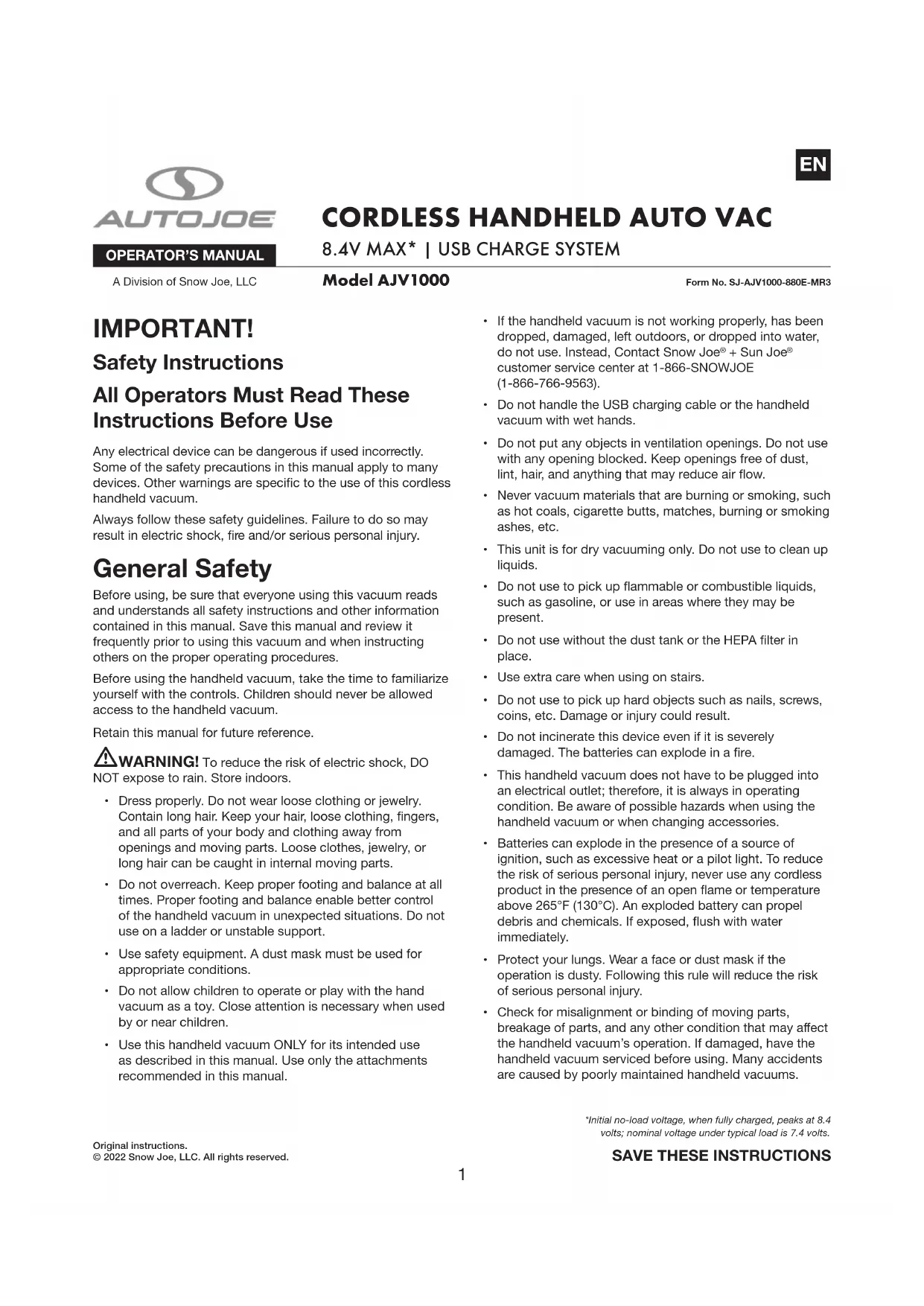 EN

AUTOJOE

OPERATOR'S MANUAL

A Division of Snow Joe, LLC

CORDLESS HANDHELD AUTO VAC

8.4V MAX* | USB CHARGE SYSTEM

Model AJV1000

Form No. SJ-AJV1000-880E-MR3

IMPORTANT!

Safety Instructions

All Operators Must Read These Instructions Before Use

Any electrical device can be dangerous if used incorrectly. Some of the safety precautions in this manual apply to many devices. Other warnings are specific to the use of this cordless handheld vacuum.

Always follow these safety guidelines. Failure to do so may result in electric shock, fire and/or serious personal injury.

General Safety

Before using, be sure that everyone using this vacuum reads and understands all safety instructions and other information contained in this manual. Save this manual and review it frequently prior to using this vacuum and when instructing others on the proper operating procedures.

Before using the handheld vacuum, take the time to familiarize yourself with the controls. Children should never be allowed access to the handheld vacuum.

Retain this manual for future reference.

WARNING! To reduce the risk of electric shock, DO NOT expose to rain. Store indoors.

• Dress properly. Do not wear loose clothing or jewelry. Contain long hair. Keep your hair, loose clothing, fingers, and all parts of your body and clothing away from openings and moving parts. Loose clothes, jewelry, or long hair can be caught in internal moving parts.

• Do not overreach. Keep proper footing and balance at all times. Proper footing and balance enable better control of the handheld vacuum in unexpected situations. Do not use on a ladder or unstable support.

• Use safety equipment. A dust mask must be used for appropriate conditions.

• Do not allow children to operate or play with the hand vacuum as a toy. Close attention is necessary when used by or near children.

• Use this handheld vacuum ONLY for its intended use as described in this manual. Use only the attachments recommended in this manual.

• If the handheld vacuum is not working properly, has been dropped, damaged, left outdoors, or dropped into water, do not use. Instead, Contact Snow Joe® + Sun Joe® customer service center at 1-866-SNOWJOE (1-866-766-9563).

• Do not handle the USB charging cable or the handheld vacuum with wet hands.

• Do not put any objects in ventilation openings. Do not use with any opening blocked. Keep openings free of dust, lint, hair, and anything that may reduce air flow.

• Never vacuum materials that are burning or smoking, such as hot coals, cigarette butts, matches, burning or smoking ashes, etc.

• This unit is for dry vacuuming only. Do not use to clean up liquids.

• Do not use to pick up flammable or combustible liquids, such as gasoline, or use in areas where they may be present.

• Do not use without the dust tank or the HEPA filter in place.

• Use extra care when using on stairs.

• Do not use to pick up hard objects such as nails, screws, coins, etc. Damage or injury could result.

• Do not incinerate this device even if it is severely damaged. The batteries can explode in a fire.

• This handheld vacuum does not have to be plugged into an electrical outlet; therefore, it is always in operating condition. Be aware of possible hazards when using the handheld vacuum or when changing accessories.

• Batteries can explode in the presence of a source of ignition, such as excessive heat or a pilot light. To reduce the risk of serious personal injury, never use any cordless product in the presence of an open flame or temperature above 265°F (130°C). An exploded battery can propel debris and chemicals. If exposed, flush with water immediately.

• Protect your lungs. Wear a face or dust mask if the operation is dusty. Following this rule will reduce the risk of serious personal injury.

• Check for misalignment or binding of moving parts, breakage of parts, and any other condition that may affect the handheld vacuum's operation. If damaged, have the handheld vacuum serviced before using. Many accidents are caused by poorly maintained handheld vacuums.

*Initial no-load voltage, when fully charged, peaks at 8.4 volts; nominal voltage under typical load is 7.4 volts.

Original instructions.
© 2022 Snow Joe, LLC. All rights reserved.

SAVE THESE INSTRUCTIONS

1